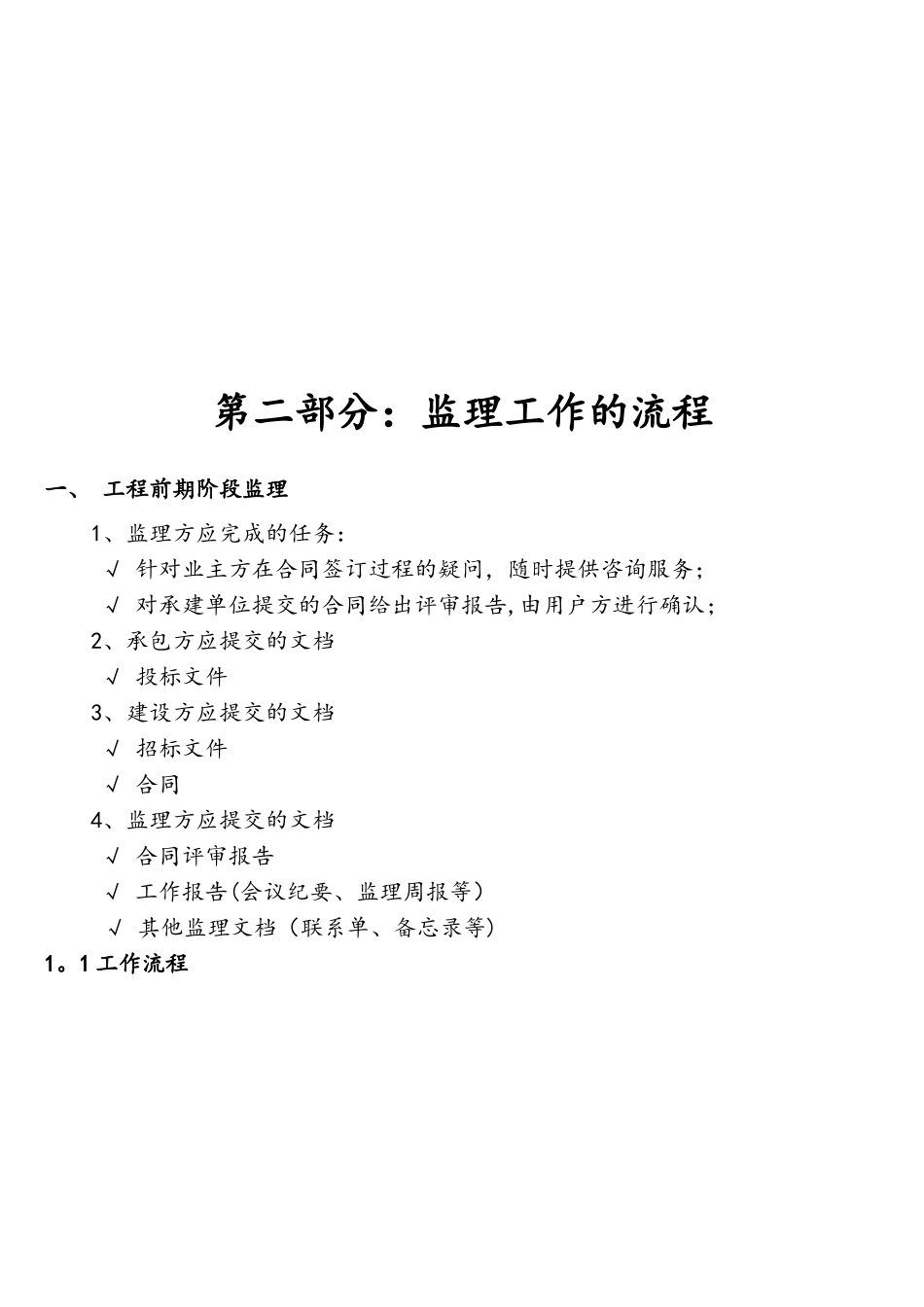 第二部分：监理工作的流程

一、 工程前期阶段监理

1、监理方应完成的任务：

√ 针对业主方在合同签订过程的疑问，随时提供咨询服务；

√ 对承建单位提交的合同给出评审报告,由用户方进行确认；

2、承包方应提交的文档

√ 投标文件

3、建设方应提交的文档

√ 招标文件

√ 合同

4、监理方应提交的文档

√ 合同评审报告

√ 工作报告(会议纪要、监理周报等)

√ 其他监理文档（联系单、备忘录等)

1。1 工作流程